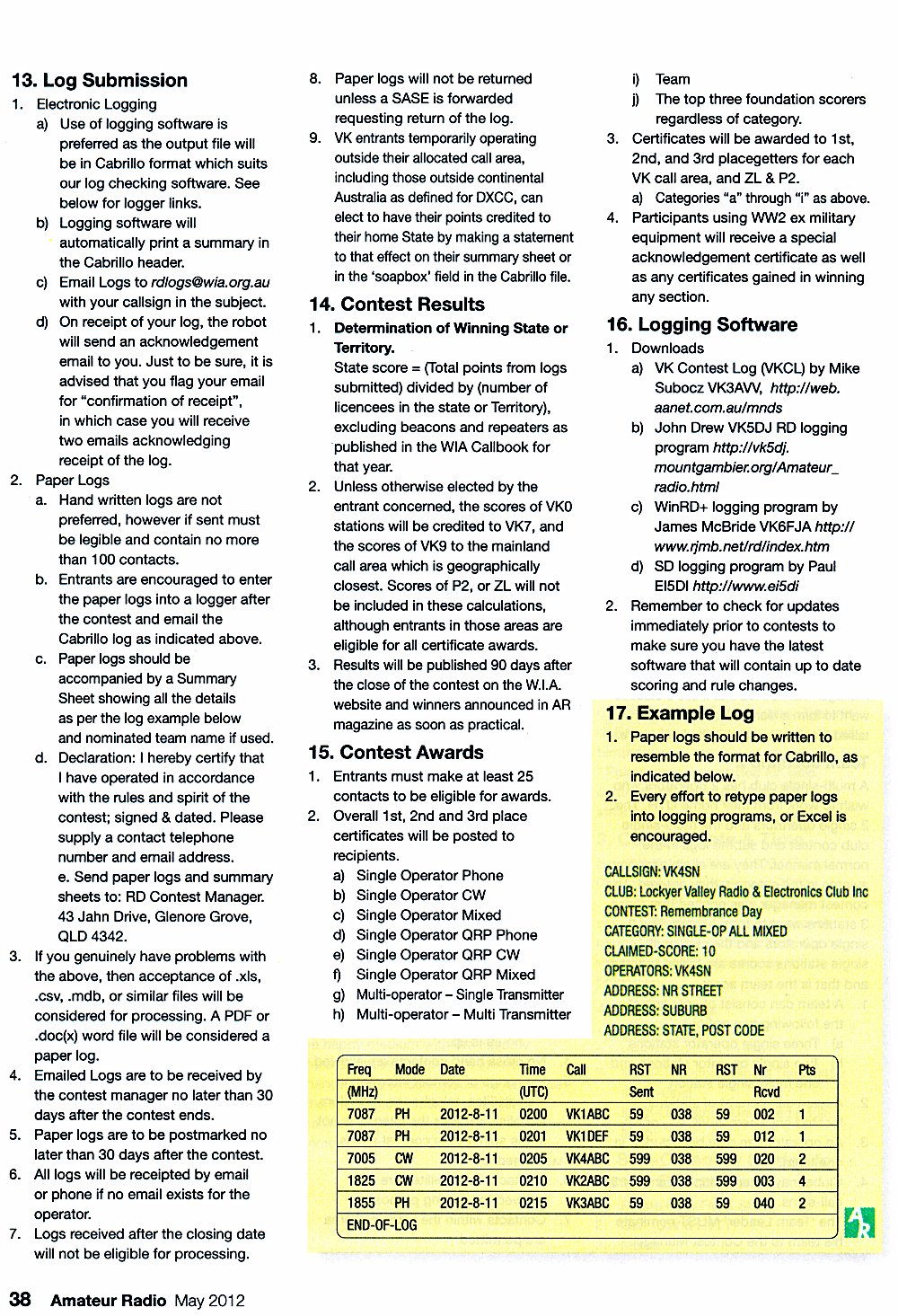 13. Log Submission

1. Electronic Logging
a) Use of logging software is preferred as the output file will be in Cabrillo format which suits our log checking software. See below for logger links.
b) Logging software will automatically print a summary in the Cabrillo header.
c) Email Logs to rdlogs@wia.org.au with your callsign in the subject.
d) On receipt of your log, the robot will send an acknowledgement email to you. Just to be sure, it is advised that you flag your email for "confirmation of receipt", in which case you will receive two emails acknowledging receipt of the log.
2. Paper Logs
a. Hand written logs are not preferred, however if sent must be legible and contain no more than 100 contacts.
b. Entrants are encouraged to enter the paper logs into a logger after the contest and email the Cabrillo log as indicated above.
c. Paper logs should be accompanied by a Summary Sheet showing all the details as per the log example below and nominated team name if used.
d. Declaration: I hereby certify that I have operated in accordance with the rules and spirit of the contest; signed & dated. Please supply a contact telephone number and email address.
e. Send paper logs and summary sheets to: RD Contest Manager. 43 Jahn Drive, Glenore Grove, QLD 4342.
3. If you genuinely have problems with the above, then acceptance of .xls, .csv, .mdb, or similar files will be considered for processing. A PDF or .doc(x) word file will be considered a paper log.
4. Emailed Logs are to be received by the contest manager no later than 30 days after the contest ends.
5. Paper logs are to be postmarked no later than 30 days after the contest.
6. All logs will be receipted by email or phone if no email exists for the operator.
7. Logs received after the closing date will not be eligible for processing.
8. Paper logs will not be returned unless a SASE is forwarded requesting return of the log.
9. VK entrants temporarily operating outside their allocated call area, including those outside continental Australia as defined for DXCC, can elect to have their points credited to their home State by making a statement to that effect on their summary sheet or in the 'soapbox' field in the Cabrillo file.

14. Contest Results

1. Determination of Winning State or Territory.
State score = (Total points from logs submitted) divided by (number of licencees in the state or Territory), excluding beacons and repeaters as published in the WIA Callbook for that year.
2. Unless otherwise elected by the entrant concerned, the scores of VK0 stations will be credited to VK7, and the scores of VK9 to the mainland call area which is geographically closest. Scores of P2, or ZL will not be included in these calculations, although entrants in those areas are eligible for all certificate awards.
3. Results will be published 90 days after the close of the contest on the W.I.A. website and winners announced in AR magazine as soon as practical.

15. Contest Awards

1. Entrants must make at least 25 contacts to be eligible for awards.
2. Overall 1st, 2nd and 3rd place certificates will be posted to recipients.
a) Single Operator Phone
b) Single Operator CW
c) Single Operator Mixed
d) Single Operator QRP Phone
e) Single Operator QRP CW
f) Single Operator QRP Mixed
g) Multi-operator – Single Transmitter
h) Multi-operator – Multi Transmitter
i) Team
j) The top three foundation scorers regardless of category.
3. Certificates will be awarded to 1st, 2nd, and 3rd placegetters for each VK call area, and ZL & P2.
a) Categories "a" through "i" as above.
4. Participants using WW2 ex military equipment will receive a special acknowledgement certificate as well as any certificates gained in winning any section.

16. Logging Software

1. Downloads
a) VK Contest Log (VKCL) by Mike Subocz VK3AVV, http://web.aanet.com.au/mnds
b) John Drew VK5DJ RD logging program http://vk5dj.mountgambier.org/Amateur_radio.html
c) WinRD+ logging program by James McBride VK6FJA http://www.rjmb.net/rd/index.htm
d) SD logging program by Paul EI5DI http://www.ei5di
2. Remember to check for updates immediately prior to contests to make sure you have the latest software that will contain up to date scoring and rule changes.

17. Example Log

1. Paper logs should be written to resemble the format for Cabrillo, as indicated below.
2. Every effort to retype paper logs into logging programs, or Excel is encouraged.

CALLSIGN: VK4SN
CLUB: Lockyer Valley Radio & Electronics Club Inc
CONTEST: Remembrance Day
CATEGORY: SINGLE-OP ALL MIXED
CLAIMED-SCORE: 10
OPERATORS: VK4SN
ADDRESS: NR STREET
ADDRESS: SUBURB
ADDRESS: STATE, POST CODE

| Freq (MHz) | Mode | Date | Time (UTC) | Call | RST Sent | NR | RST | Nr Rcvd | Pts |
|---|---|---|---|---|---|---|---|---|---|
| 7087 | PH | 2012-8-11 | 0200 | VK1ABC | 59 | 038 | 59 | 002 | 1 |
| 7087 | PH | 2012-8-11 | 0201 | VK1DEF | 59 | 038 | 59 | 012 | 1 |
| 7005 | CW | 2012-8-11 | 0205 | VK4ABC | 599 | 038 | 599 | 020 | 2 |
| 1825 | CW | 2012-8-11 | 0210 | VK2ABC | 599 | 038 | 599 | 003 | 4 |
| 1855 | PH | 2012-8-11 | 0215 | VK3ABC | 59 | 038 | 59 | 040 | 2 |
| END-OF-LOG | | | | | | | | | |

AR

38 Amateur Radio May 2012